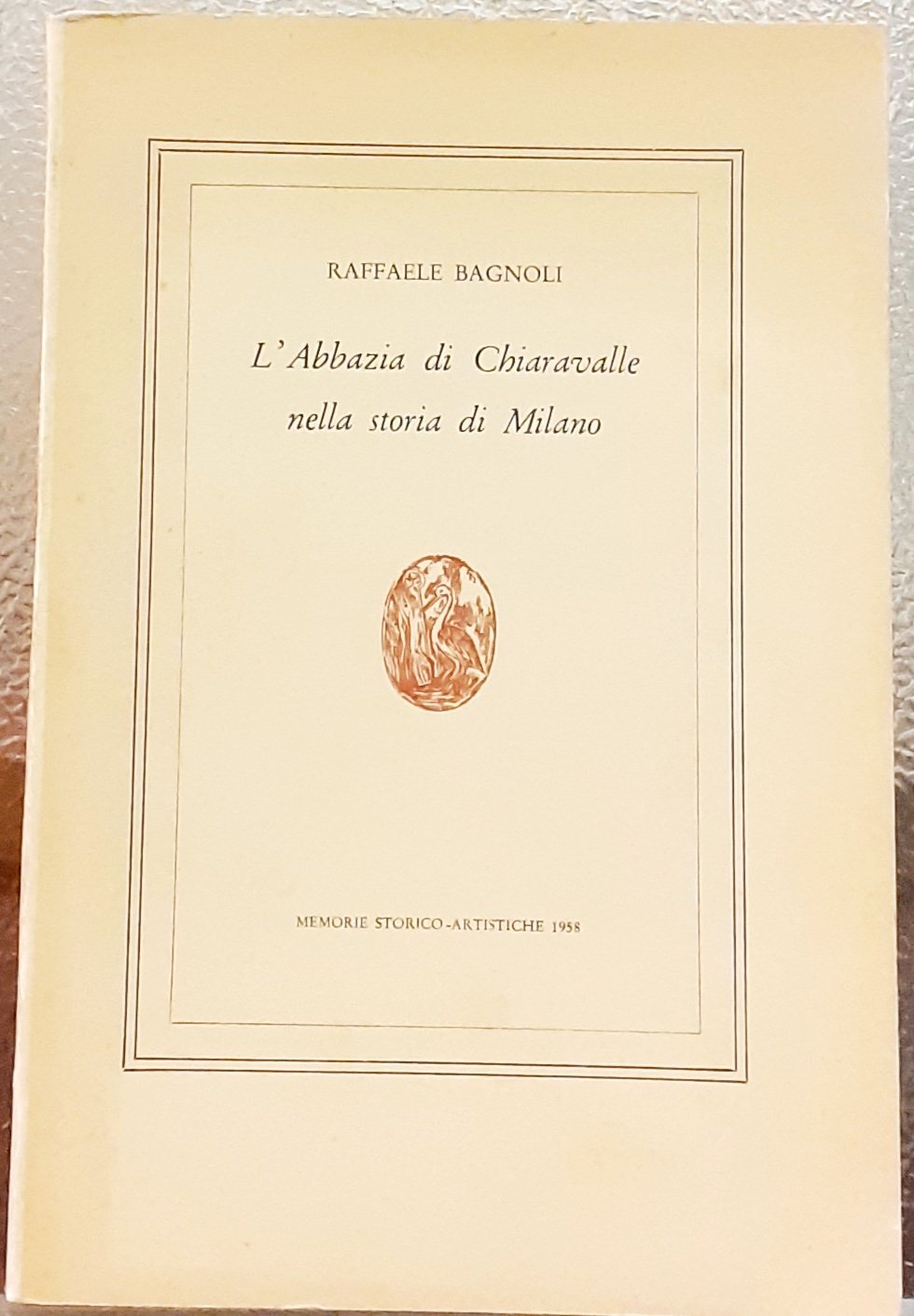 RAFFAELE BAGNOLI

L'Abbazia di Chiaravalle
nella storia di Milano

MEMORIE STORICO-ARTISTICHE 1958